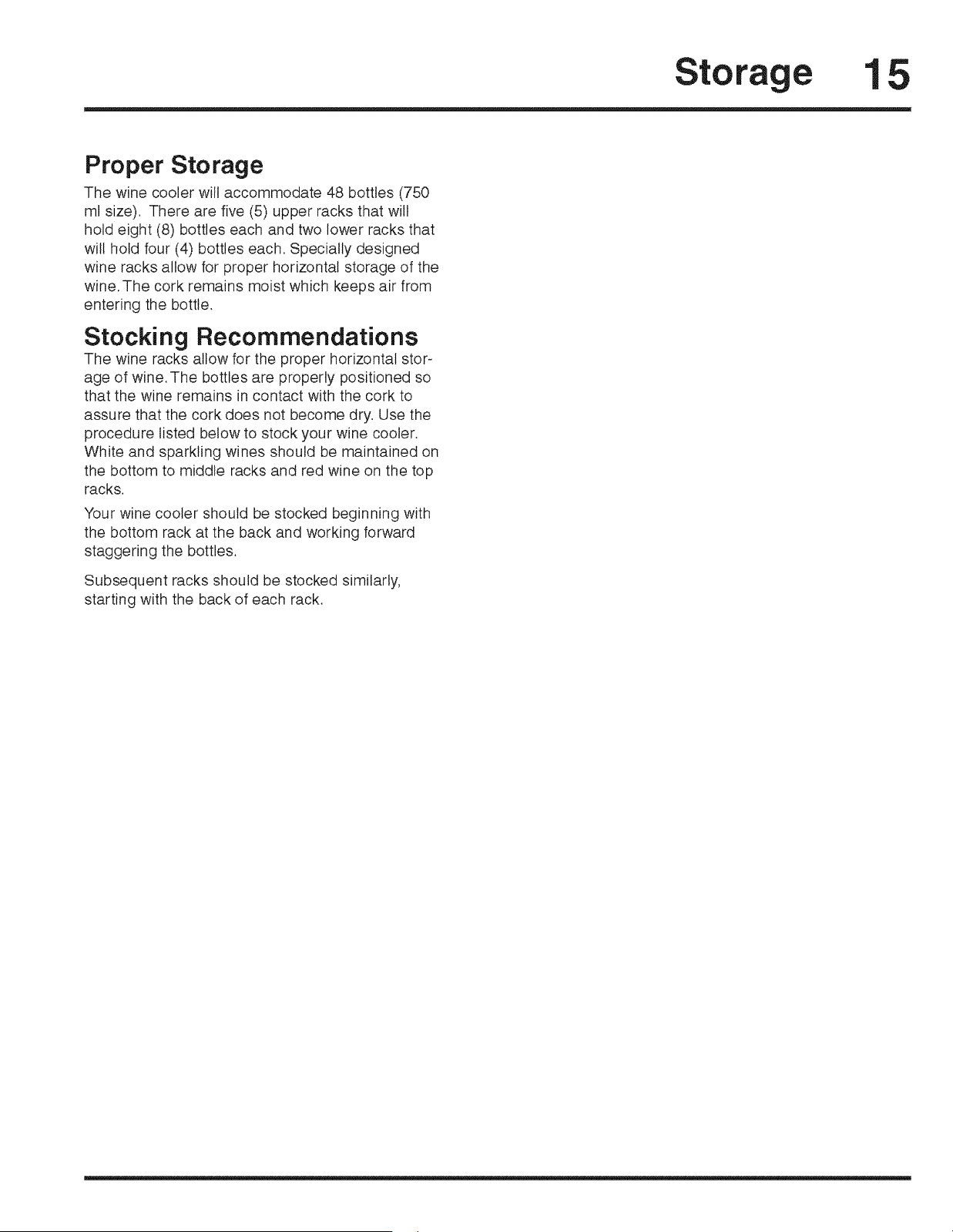 Storage 15

Proper Storage

The wine cooler will accommodate 48 bottles (750 ml size). There are five (5) upper racks that will hold eight (8) bottles each and two lower racks that will hold four (4) bottles each. Specially designed wine racks allow for proper horizontal storage of the wine. The cork remains moist which keeps air from entering the bottle.

Stocking Recommendations

The wine racks allow for the proper horizontal storage of wine. The bottles are properly positioned so that the wine remains in contact with the cork to assure that the cork does not become dry. Use the procedure listed below to stock your wine cooler. White and sparkling wines should be maintained on the bottom to middle racks and red wine on the top racks.

Your wine cooler should be stocked beginning with the bottom rack at the back and working forward staggering the bottles.

Subsequent racks should be stocked similarly, starting with the back of each rack.